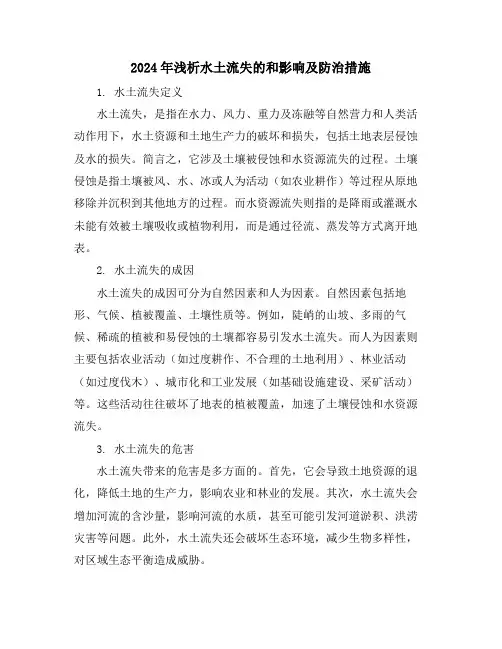 2024年浅析水土流失的和影响及防治措施

1. 水土流失定义

水土流失，是指在水力、风力、重力及冻融等自然营力和人类活动作用下，水土资源和土地生产力的破坏和损失，包括土地表层侵蚀及水的损失。简言之，它涉及土壤被侵蚀和水资源流失的过程。土壤侵蚀是指土壤被风、水、冰或人为活动（如农业耕作）等过程从原地移除并沉积到其他地方的过程。而水资源流失则指的是降雨或灌溉水未能有效被土壤吸收或植物利用，而是通过径流、蒸发等方式离开地表。

2. 水土流失的成因

水土流失的成因可分为自然因素和人为因素。自然因素包括地形、气候、植被覆盖、土壤性质等。例如，陡峭的山坡、多雨的气候、稀疏的植被和易侵蚀的土壤都容易引发水土流失。而人为因素则主要包括农业活动（如过度耕作、不合理的土地利用）、林业活动（如过度伐木）、城市化和工业发展（如基础设施建设、采矿活动）等。这些活动往往破坏了地表的植被覆盖，加速了土壤侵蚀和水资源流失。

3. 水土流失的危害

水土流失带来的危害是多方面的。首先，它会导致土地资源的退化，降低土地的生产力，影响农业和林业的发展。其次，水土流失会增加河流的含沙量，影响河流的水质，甚至可能引发河道淤积、洪涝灾害等问题。此外，水土流失还会破坏生态环境，减少生物多样性，对区域生态平衡造成威胁。